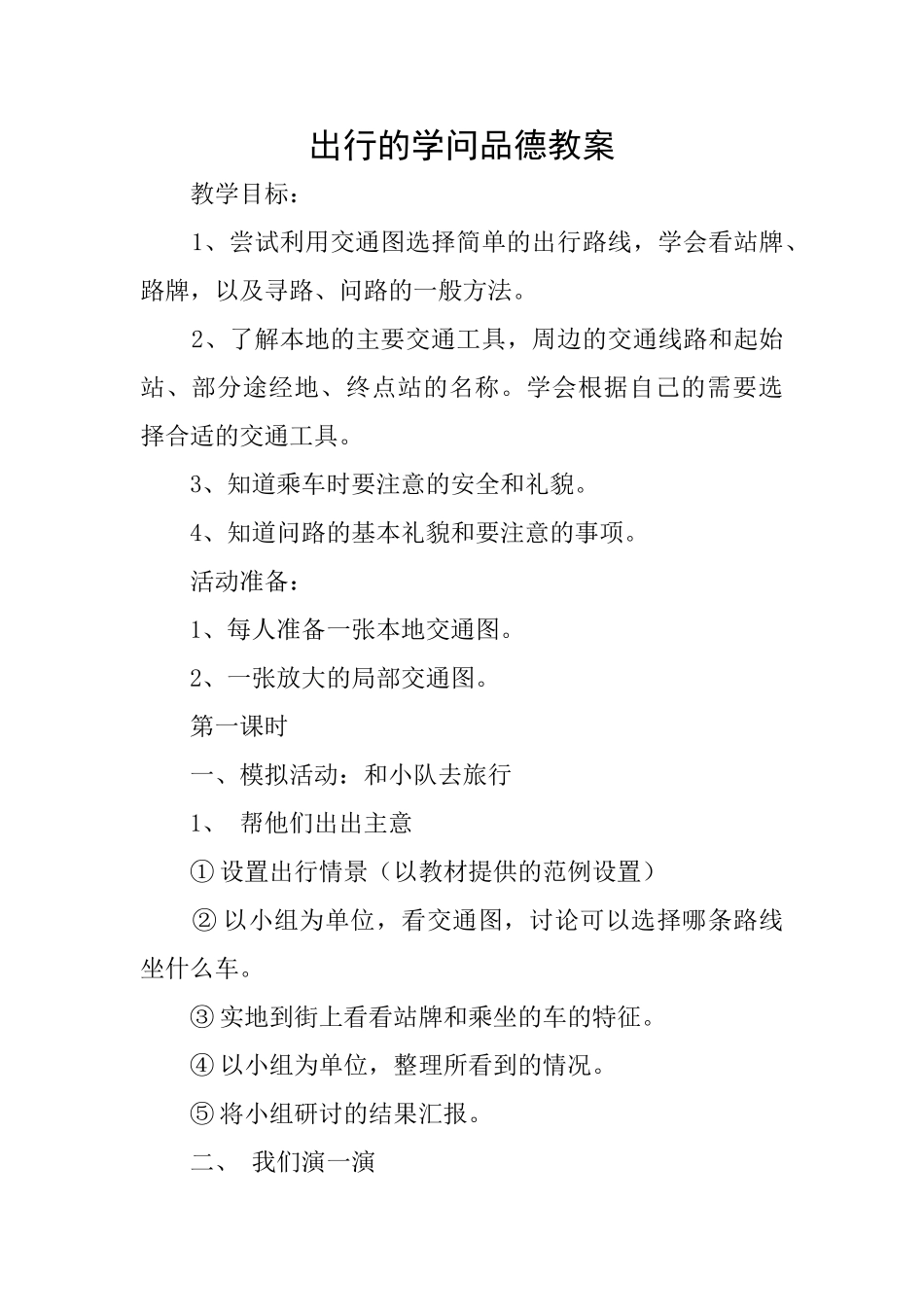 出行的学问品德教案

教学目标：

1、尝试利用交通图选择简单的出行路线，学会看站牌、路牌，以及寻路、问路的一般方法。

2、了解本地的主要交通工具，周边的交通线路和起始站、部分途经地、终点站的名称。学会根据自己的需要选择合适的交通工具。

3、知道乘车时要注意的安全和礼貌。

4、知道问路的基本礼貌和要注意的事项。

活动准备：

1、每人准备一张本地交通图。

2、一张放大的局部交通图。

第一课时

一、模拟活动：和小队去旅行

1、 帮他们出出主意

①设置出行情景（以教材提供的范例设置）

②以小组为单位，看交通图，讨论可以选择哪条路线坐什么车。

③实地到街上看看站牌和乘坐的车的特征。

④以小组为单位，整理所看到的情况。

⑤将小组研讨的结果汇报。

二、 我们演一演